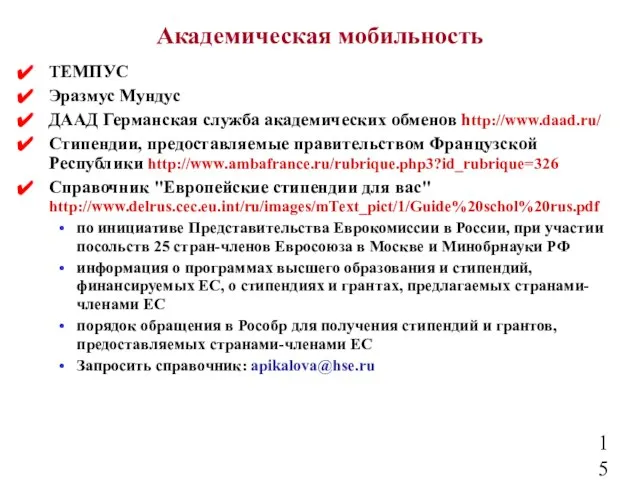 Академическая мобильность

✔ ТЕМПУС
✔ Эразмус Мундус
✔ ДААД Германская служба академических обменов http://www.daad.ru/
✔ Стипендии, предоставляемые правительством Французской Республики http://www.ambafrance.ru/rubrique.php3?id_rubrique=326
✔ Справочник "Европейские стипендии для вас" http://www.delrus.cec.eu.int/ru/images/mText_pict/1/Guide%20schol%20rus.pdf
• по инициативе Представительства Еврокомиссии в России, при участии посольств 25 стран-членов Евросоюза в Москве и Минобрнауки РФ
• информация о программах высшего образования и стипендий, финансируемых ЕС, о стипендиях и грантах, предлагаемых странами-членами ЕС
• порядок обращения в Рособр для получения стипендий и грантов, предоставляемых странами-членами ЕС
• Запросить справочник: apikalova@hse.ru

15